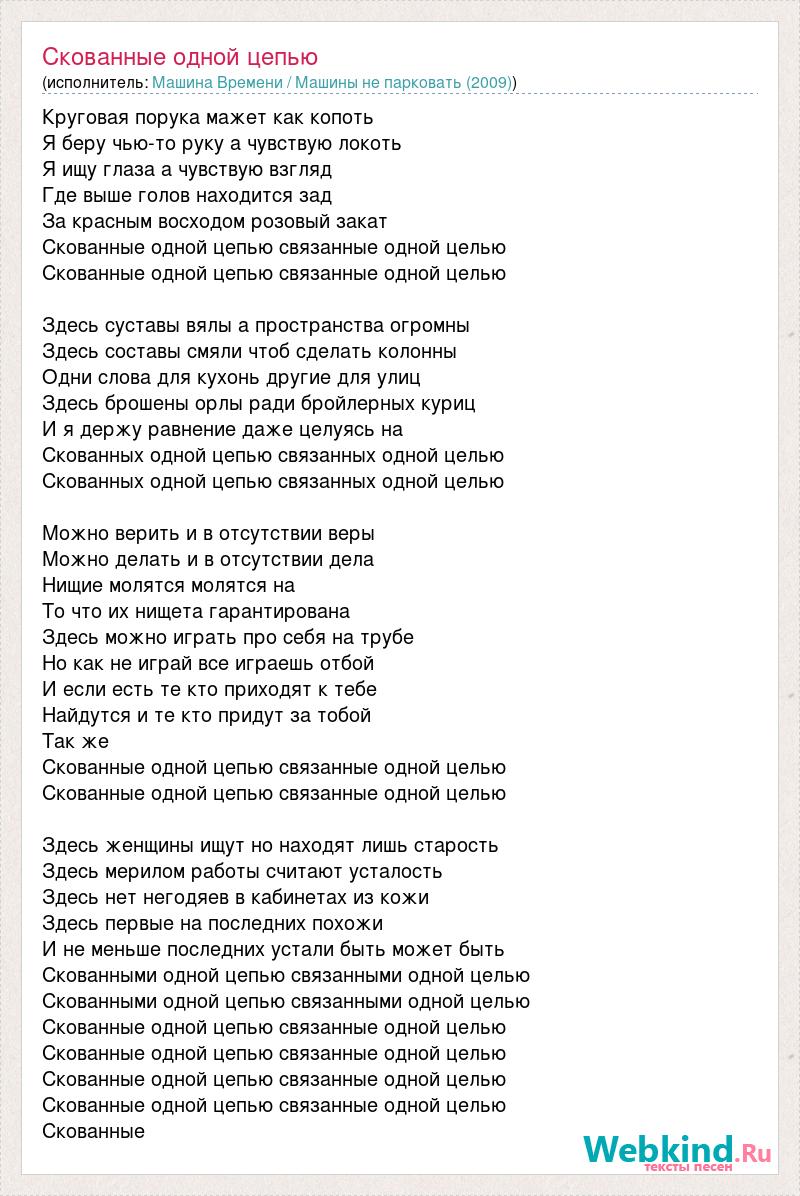 Скованные одной цепью
(исполнитель: Машина Времени / Машины не парковать (2009))

Круговая порука мажет как копоть
Я беру чью-то руку а чувствую локоть
Я ищу глаза а чувствую взгляд
Где выше голов находится зад
За красным восходом розовый закат
Скованные одной цепью связанные одной целью
Скованные одной цепью связанные одной целью

Здесь суставы вялы а пространства огромны
Здесь составы смяли чтоб сделать колонны
Одни слова для кухонь другие для улиц
Здесь брошены орлы ради бройлерных куриц
И я держу равнение даже целуясь на
Скованных одной цепью связанных одной целью
Скованных одной цепью связанных одной целью

Можно верить и в отсутствии веры
Можно делать и в отсутствии дела
Нищие молятся молятся на
То что их нищета гарантирована
Здесь можно играть про себя на трубе
Но как не играй все играешь отбой
И если есть те кто приходят к тебе
Найдутся и те кто придут за тобой
Так же
Скованные одной цепью связанные одной целью
Скованные одной цепью связанные одной целью

Здесь женщины ищут но находят лишь старость
Здесь мерилом работы считают усталость
Здесь нет негодяев в кабинетах из кожи
Здесь первые на последних похожи
И не меньше последних устали быть может быть
Скованными одной цепью связанными одной целью
Скованными одной цепью связанными одной целью
Скованные одной цепью связанные одной целью
Скованные одной цепью связанные одной целью
Скованные одной цепью связанные одной целью
Скованные одной цепью связанные одной целью
Скованные

Webkind.Ru
тексты песен